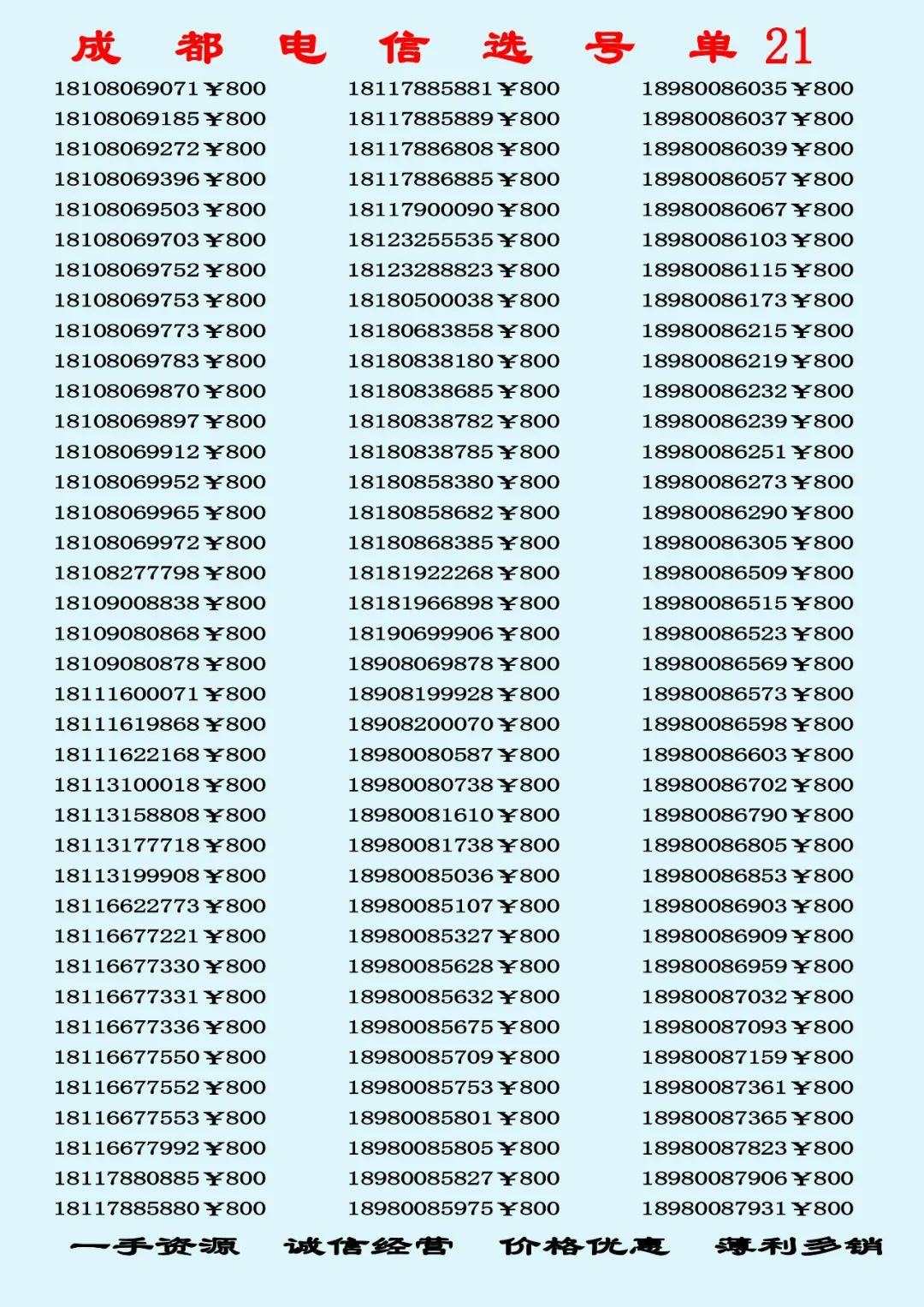 成 都 电 信 选 号 单 21

18108069071￥800
18108069185￥800
18108069272￥800
18108069396￥800
18108069503￥800
18108069703￥800
18108069752￥800
18108069753￥800
18108069773￥800
18108069783￥800
18108069870￥800
18108069897￥800
18108069912￥800
18108069952￥800
18108069965￥800
18108069972￥800
18108277798￥800
18109008838￥800
18109080868￥800
18109080878￥800
18111600071￥800
18111619868￥800
18111622168￥800
18113100018￥800
18113158808￥800
18113177718￥800
18113199908￥800
18116622773￥800
18116677221￥800
18116677330￥800
18116677331￥800
18116677336￥800
18116677550￥800
18116677552￥800
18116677553￥800
18116677992￥800
18117880885￥800
18117885880￥800

18117885881￥800
18117885889￥800
18117886808￥800
18117886885￥800
18117900090￥800
18123255535￥800
18123288823￥800
18180500038￥800
18180683858￥800
18180838180￥800
18180838685￥800
18180838782￥800
18180838785￥800
18180858380￥800
18180858682￥800
18180868385￥800
18181922268￥800
18181966898￥800
18190699906￥800
18908069878￥800
18908199928￥800
18908200070￥800
18980080587￥800
18980080738￥800
18980081610￥800
18980081738￥800
18980085036￥800
18980085107￥800
18980085327￥800
18980085628￥800
18980085632￥800
18980085675￥800
18980085709￥800
18980085753￥800
18980085801￥800
18980085805￥800
18980085827￥800
18980085975￥800

18980086035￥800
18980086037￥800
18980086039￥800
18980086057￥800
18980086067￥800
18980086103￥800
18980086115￥800
18980086173￥800
18980086215￥800
18980086219￥800
18980086232￥800
18980086239￥800
18980086251￥800
18980086273￥800
18980086290￥800
18980086305￥800
18980086509￥800
18980086515￥800
18980086523￥800
18980086569￥800
18980086573￥800
18980086598￥800
18980086603￥800
18980086702￥800
18980086790￥800
18980086805￥800
18980086853￥800
18980086903￥800
18980086909￥800
18980086959￥800
18980087032￥800
18980087093￥800
18980087159￥800
18980087361￥800
18980087365￥800
18980087823￥800
18980087906￥800
18980087931￥800

一手资源 诚信经营 价格优惠 薄利多销